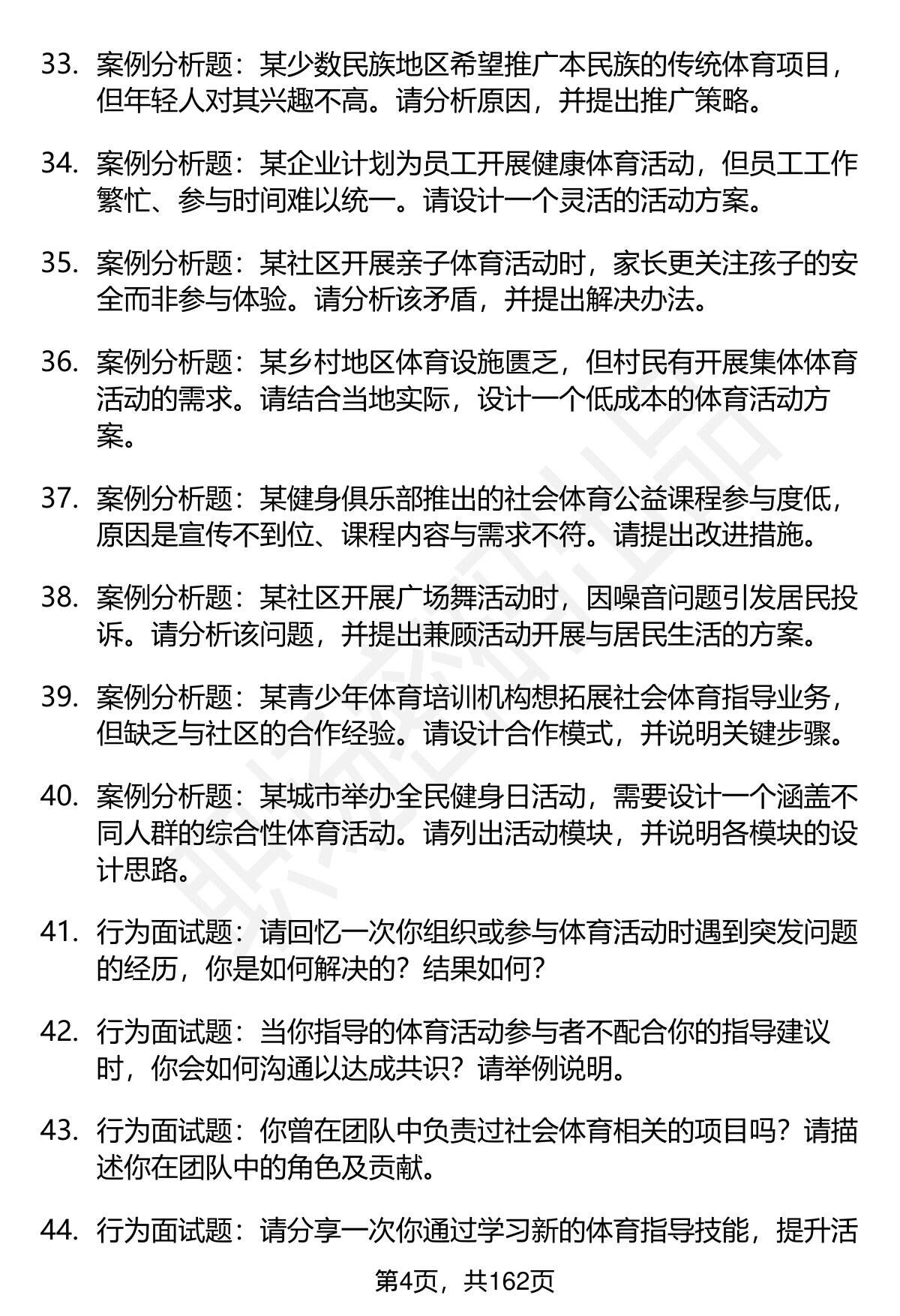 33. 案例分析题：某少数民族地区希望推广本民族的传统体育项目，但年轻人对其兴趣不高。请分析原因，并提出推广策略。

34. 案例分析题：某企业计划为员工开展健康体育活动，但员工工作繁忙、参与时间难以统一。请设计一个灵活的活动方案。

35. 案例分析题：某社区开展亲子体育活动时，家长更关注孩子的安全而非参与体验。请分析该矛盾，并提出解决办法。

36. 案例分析题：某乡村地区体育设施匮乏，但村民有开展集体体育活动的需求。请结合当地实际，设计一个低成本的体育活动方案。

37. 案例分析题：某健身俱乐部推出的社会体育公益课程参与度低，原因是宣传不到位、课程内容与需求不符。请提出改进措施。

38. 案例分析题：某社区开展广场舞活动时，因噪音问题引发居民投诉。请分析该问题，并提出兼顾活动开展与居民生活的方案。

39. 案例分析题：某青少年体育培训机构想拓展社会体育指导业务，但缺乏与社区的合作经验。请设计合作模式，并说明关键步骤。

40. 案例分析题：某城市举办全民健身日活动，需要设计一个涵盖不同人群的综合性体育活动。请列出活动模块，并说明各模块的设计思路。

41. 行为面试题：请回忆一次你组织或参与体育活动时遇到突发问题的经历，你是如何解决的？结果如何？

42. 行为面试题：当你指导的体育活动参与者不配合你的指导建议时，你会如何沟通以达成共识？请举例说明。

43. 行为面试题：你曾在团队中负责过社会体育相关的项目吗？请描述你在团队中的角色及贡献。

44. 行为面试题：请分享一次你通过学习新的体育指导技能，提升活

第4页，共162页